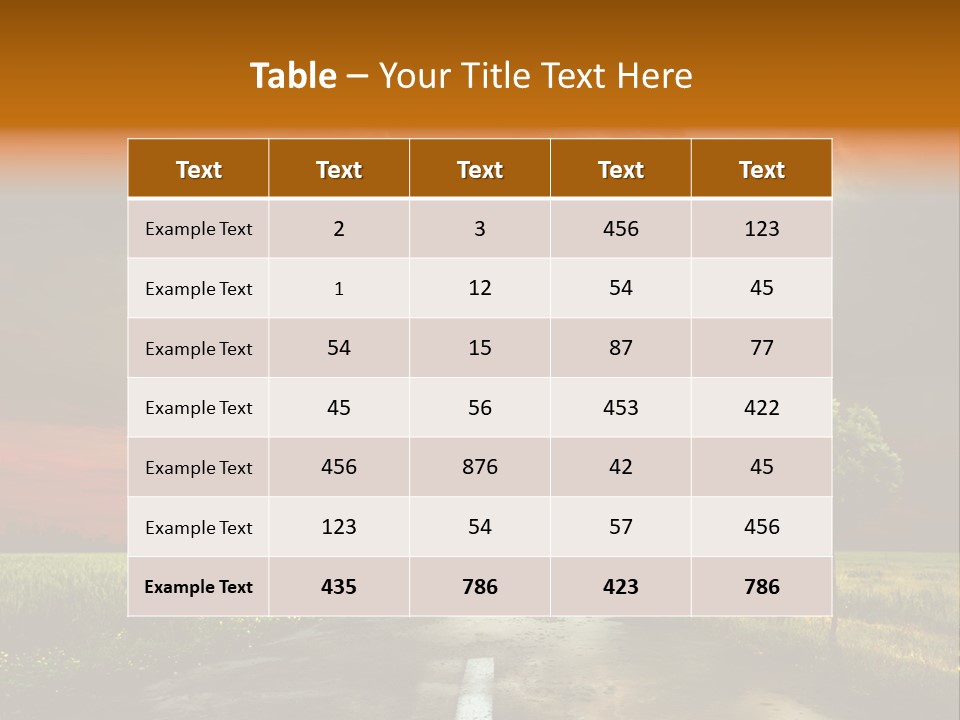 Table – Your Title Text Here

| Text | Text | Text | Text | Text |
|---|---|---|---|---|
| Example Text | 2 | 3 | 456 | 123 |
| Example Text | 1 | 12 | 54 | 45 |
| Example Text | 54 | 15 | 87 | 77 |
| Example Text | 45 | 56 | 453 | 422 |
| Example Text | 456 | 876 | 42 | 45 |
| Example Text | 123 | 54 | 57 | 456 |
| Example Text | 435 | 786 | 423 | 786 |